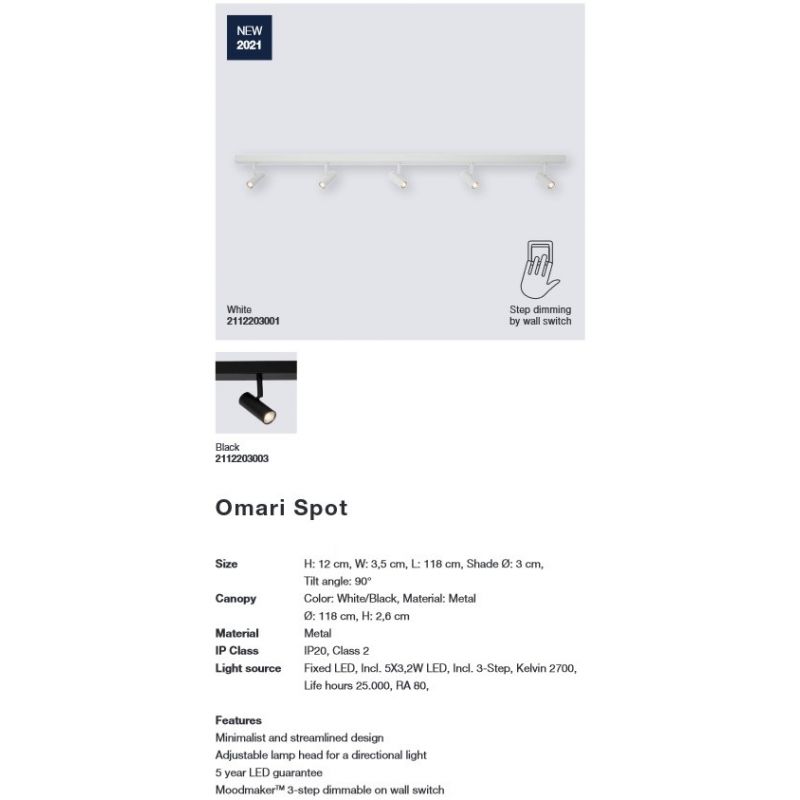 NEW
2021

White
2112203001

Step dimming
by wall switch

Black
2112203003

Omari Spot

Size
H: 12 cm, W: 3,5 cm, L: 118 cm, Shade Ø: 3 cm, Tilt angle: 90°
Canopy
Color: White/Black, Material: Metal Ø: 118 cm, H: 2,6 cm
Material
Metal
IP Class
IP20, Class 2
Light source
Fixed LED, Incl. 5X3,2W LED, Incl. 3-Step, Kelvin 2700, Life hours 25.000, RA 80,

Features
Minimalist and streamlined design
Adjustable lamp head for a directional light
5 year LED guarantee
Moodmaker™ 3-step dimmable on wall switch